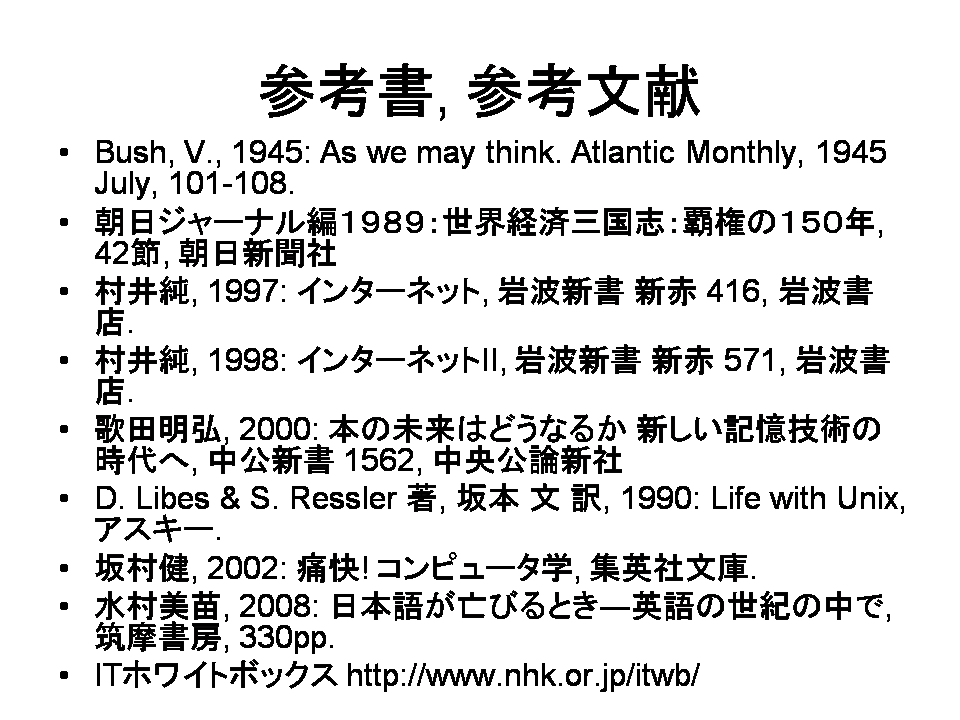 参考書, 参考文献

• Bush, V., 1945: As we may think. Atlantic Monthly, 1945 July, 101-108.
• 朝日ジャーナル編１９８９：世界経済三国志：覇権の１５０年, 42節, 朝日新聞社
• 村井純, 1997: インターネット, 岩波新書 新赤 416, 岩波書店.
• 村井純, 1998: インターネットII, 岩波新書 新赤 571, 岩波書店.
• 歌田明弘, 2000: 本の未来はどうなるか 新しい記憶技術の時代へ, 中公新書 1562, 中央公論新社
• D. Libes & S. Ressler 著, 坂本 文 訳, 1990: Life with Unix, アスキー.
• 坂村健, 2002: 痛快! コンピュータ学, 集英社文庫.
• 水村美苗, 2008: 日本語が亡びるとき—英語の世紀の中で, 筑摩書房, 330pp.
• ITホワイトボックス http://www.nhk.or.jp/itwb/